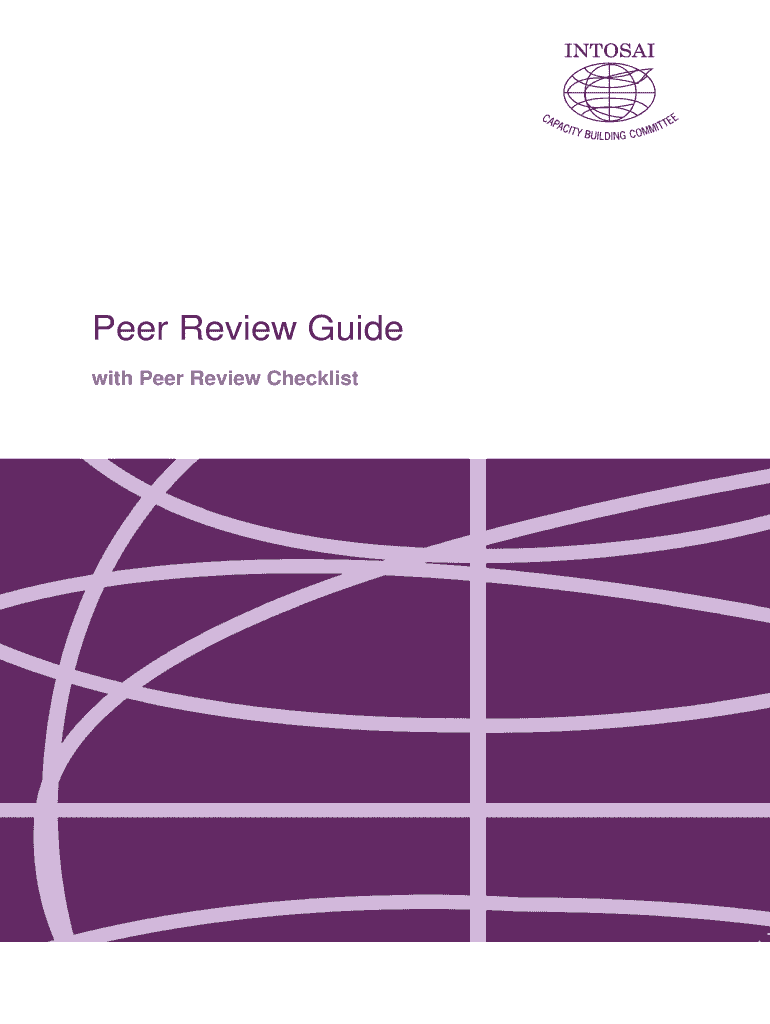 INTOSAI

CAPACITY BUILDING COMMITTEE

Peer Review Guide

with Peer Review Checklist